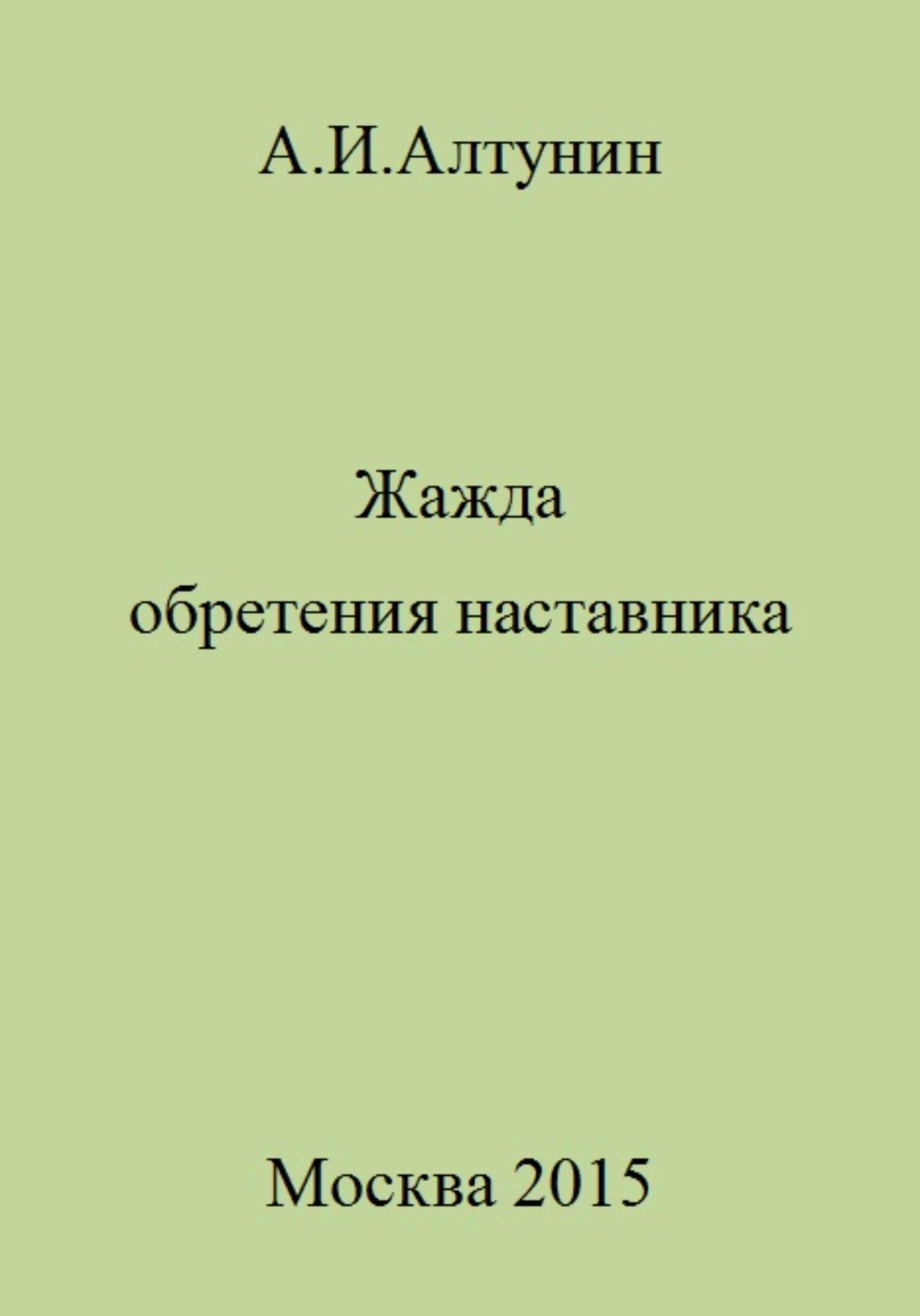 А.И.Алтунин

Жажда
обретения наставника

Москва 2015